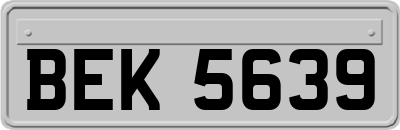 BEK 5639